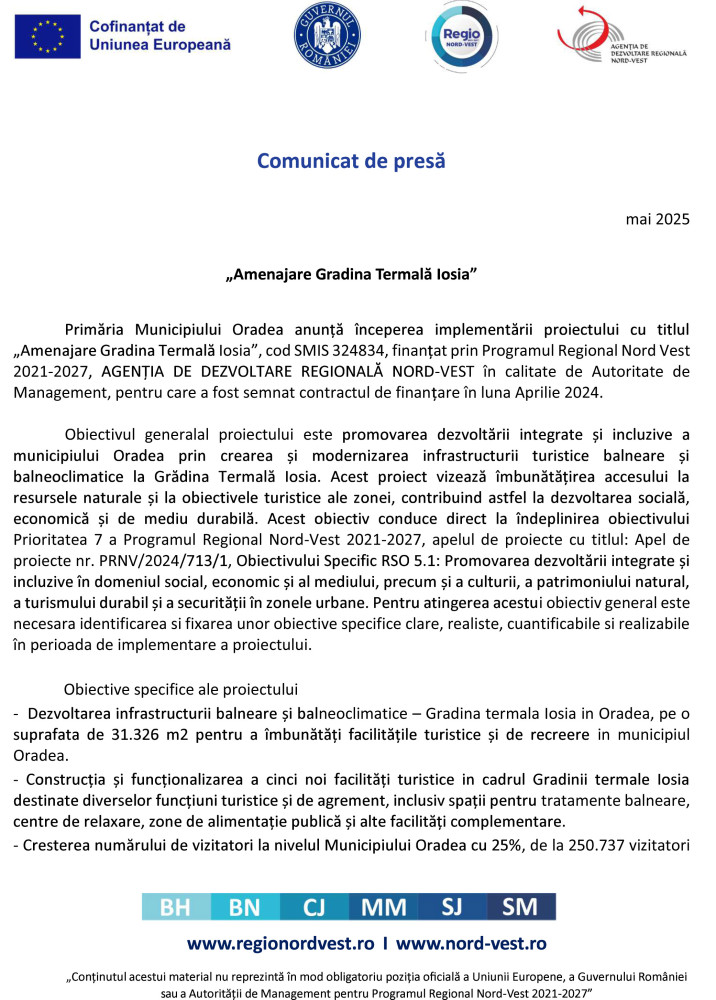 Cofinanțat de Uniunea Europeană

GUVERNUL ROMÂNIEI

Regio NORD-VEST

AGENȚIA DE DEZVOLTARE REGIONALĂ NORD-VEST

Comunicat de presă

mai 2025

„Amenajare Gradina Termală Iosia”

Primăria Municipiului Oradea anunță începerea implementării proiectului cu titlul „Amenajare Gradina Termală Iosia”, cod SMIS 324834, finanțat prin Programul Regional Nord Vest 2021-2027, AGENȚIA DE DEZVOLTARE REGIONALĂ NORD-VEST în calitate de Autoritate de Management, pentru care a fost semnat contractul de finanțare în luna Aprilie 2024.

Obiectivul generalal proiectului este promovarea dezvoltării integrate și incluzive a municipiului Oradea prin crearea și modernizarea infrastructurii turistice balneare și balneoclimatice la Grădina Termală Iosia. Acest proiect vizează îmbunătățirea accesului la resursele naturale și la obiectivele turistice ale zonei, contribuind astfel la dezvoltarea socială, economică și de mediu durabilă. Acest obiectiv conduce direct la îndeplinirea obiectivului Prioritatea 7 a Programul Regional Nord-Vest 2021-2027, apelul de proiecte cu titlul: Apel de proiecte nr. PRNV/2024/713/1, Obiectivului Specific RSO 5.1: Promovarea dezvoltării integrate și incluzive în domeniul social, economic și al mediului, precum și a culturii, a patrimoniului natural, a turismului durabil și a securității în zonele urbane. Pentru atingerea acestui obiectiv general este necesara identificarea si fixarea unor obiective specifice clare, realiste, cuantificabile si realizabile în perioada de implementare a proiectului.

Obiective specifice ale proiectului

- Dezvoltarea infrastructurii balneare și balneoclimatice – Gradina termala Iosia in Oradea, pe o suprafata de 31.326 m2 pentru a îmbunătăți facilitățile turistice și de recreere in municipiul Oradea.

- Construcția și funcționalizarea a cinci noi facilități turistice in cadrul Gradinii termale Iosia destinate diverselor funcțiuni turistice și de agrement, inclusiv spații pentru tratamente balneare, centre de relaxare, zone de alimentație publică și alte facilități complementare.

- Cresterea numărului de vizitatori la nivelul Municipiului Oradea cu 25%, de la 250.737 vizitatori

BH BN CJ MM SJ SM

www.regionordvest.ro I www.nord-vest.ro

„Conținutul acestui material nu reprezintă în mod obligatoriu poziția oficială a Uniunii Europene, a Guvernului României sau a Autorității de Management pentru Programul Regional Nord-Vest 2021-2027”